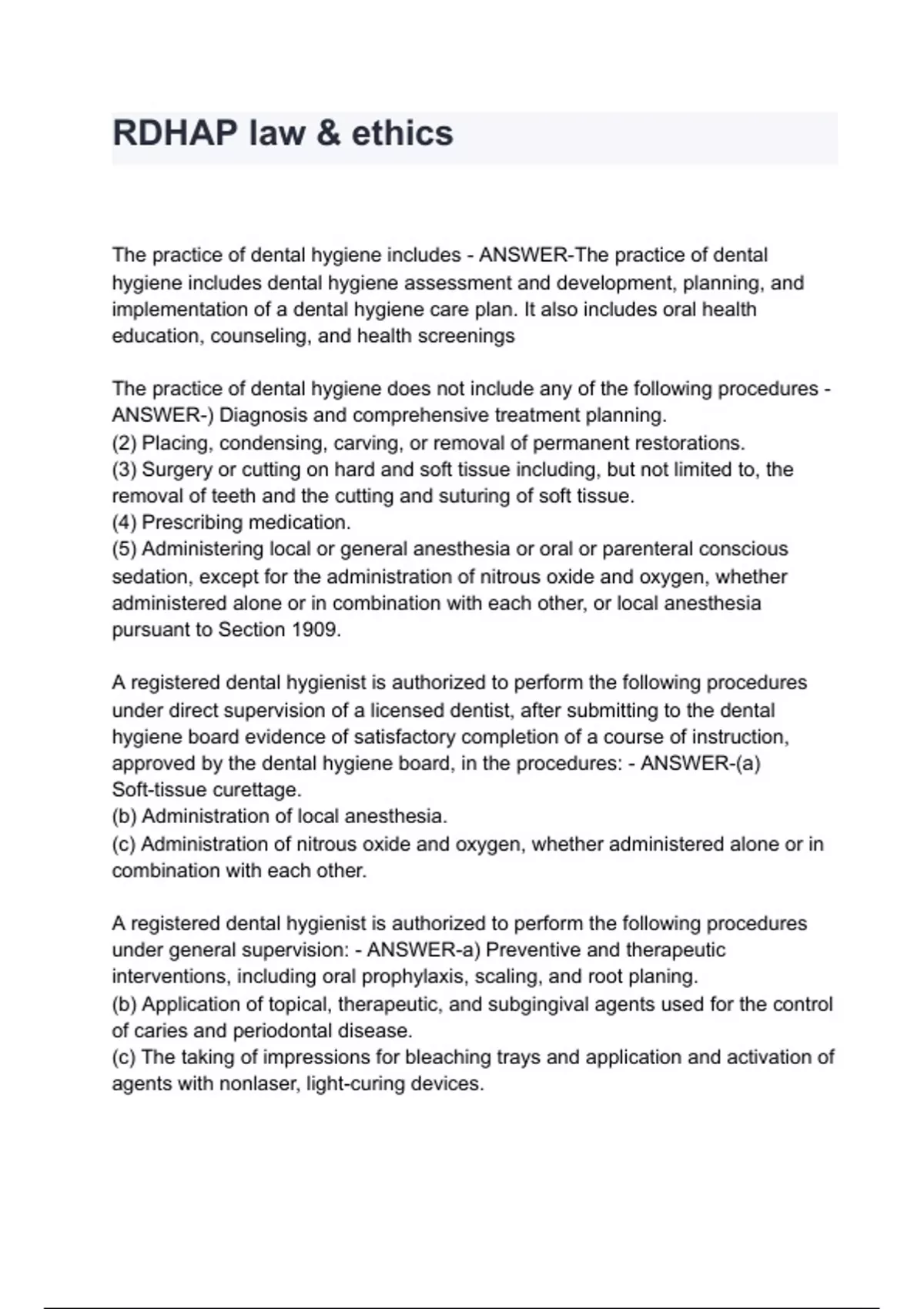 RDHAP law & ethics

The practice of dental hygiene includes - ANSWER-The practice of dental hygiene includes dental hygiene assessment and development, planning, and implementation of a dental hygiene care plan. It also includes oral health education, counseling, and health screenings

The practice of dental hygiene does not include any of the following procedures - ANSWER-) Diagnosis and comprehensive treatment planning.
(2) Placing, condensing, carving, or removal of permanent restorations.
(3) Surgery or cutting on hard and soft tissue including, but not limited to, the removal of teeth and the cutting and suturing of soft tissue.
(4) Prescribing medication.
(5) Administering local or general anesthesia or oral or parenteral conscious sedation, except for the administration of nitrous oxide and oxygen, whether administered alone or in combination with each other, or local anesthesia pursuant to Section 1909.

A registered dental hygienist is authorized to perform the following procedures under direct supervision of a licensed dentist, after submitting to the dental hygiene board evidence of satisfactory completion of a course of instruction, approved by the dental hygiene board, in the procedures: - ANSWER-(a) Soft-tissue curettage.
(b) Administration of local anesthesia.
(c) Administration of nitrous oxide and oxygen, whether administered alone or in combination with each other.

A registered dental hygienist is authorized to perform the following procedures under general supervision: - ANSWER-a) Preventive and therapeutic interventions, including oral prophylaxis, scaling, and root planing.
(b) Application of topical, therapeutic, and subgingival agents used for the control of caries and periodontal disease.
(c) The taking of impressions for bleaching trays and application and activation of agents with nonlaser, light-curing devices.